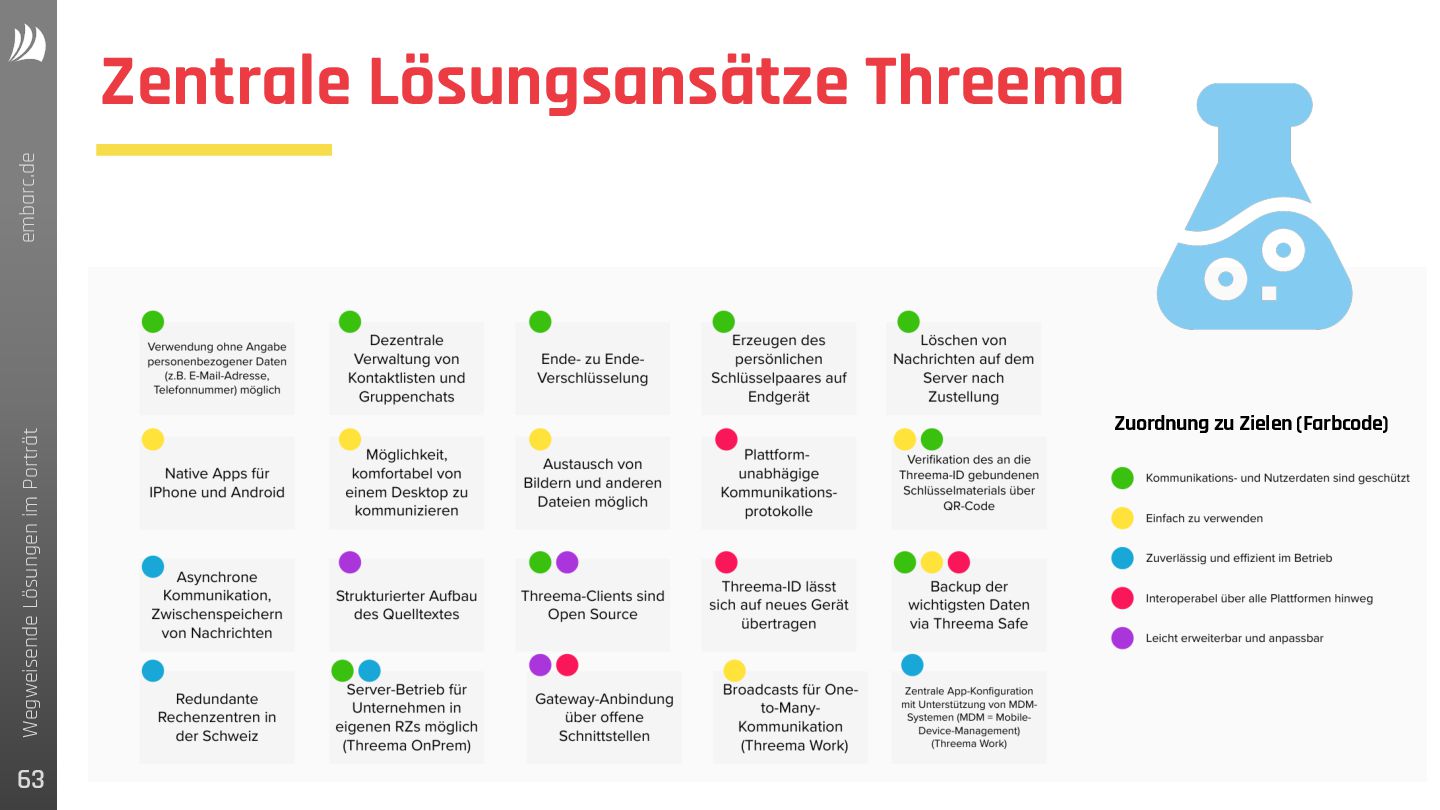 embarc.de

Wegweisende Lösungen im Porträt

63

Zentrale Lösungsansätze Threema

Verwendung ohne Angabe personenbezogener Daten (z.B. E-Mail-Adresse, Telefonnummer) möglich

Dezentrale Verwaltung von Kontaktlisten und Gruppenchats

Ende- zu Ende-Verschlüsselung

Erzeugen des persönlichen Schlüsselpaares auf Endgerät

Löschen von Nachrichten auf dem Server nach Zustellung

Native Apps für IPhone und Android

Möglichkeit, komfortabel von einem Desktop zu kommunizieren

Austausch von Bildern und anderen Dateien möglich

Plattform-unabhägige Kommunikations-protokolle

Verifikation des an die Threema-ID gebundenen Schlüsselmaterials über QR-Code

Asynchrone Kommunikation, Zwischenspeichern von Nachrichten

Strukturierter Aufbau des Quelltextes

Threema-Clients sind Open Source

Threema-ID lässt sich auf neues Gerät übertragen

Backup der wichtigsten Daten via Threema Safe

Redundante Rechenzentren in der Schweiz

Server-Betrieb für Unternehmen in eigenen RZs möglich (Threema OnPrem)

Gateway-Anbindung über offene Schnittstellen

Broadcasts für One-to-Many-Kommunikation (Threema Work)

Zentrale App-Konfiguration mit Unterstützung von MDM-Systemen (MDM = Mobile-Device-Management) (Threema Work)

Zuordnung zu Zielen (Farbcode)

Kommunikations- und Nutzerdaten sind geschützt

Einfach zu verwenden

Zuverlässig und effizient im Betrieb

Interoperabel über alle Plattformen hinweg

Leicht erweiterbar und anpassbar